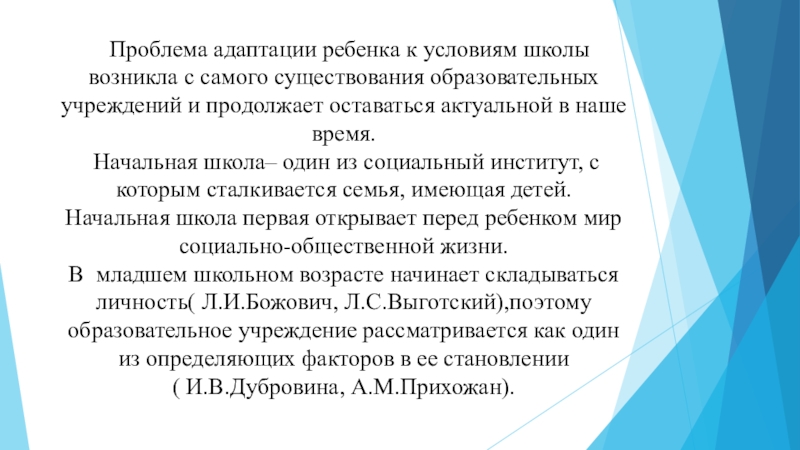 Проблема адаптации ребенка к условиям школы возникла с самого существования образовательных учреждений и продолжает оставаться актуальной в наше время.

Начальная школа– один из социальный институт, с которым сталкивается семья, имеющая детей.

Начальная школа первая открывает перед ребенком мир социально-общественной жизни.

В младшем школьном возрасте начинает складываться личность( Л.И.Божович, Л.С.Выготский),поэтому образовательное учреждение рассматривается как один из определяющих факторов в ее становлении ( И.В.Дубровина, А.М.Прихожан).